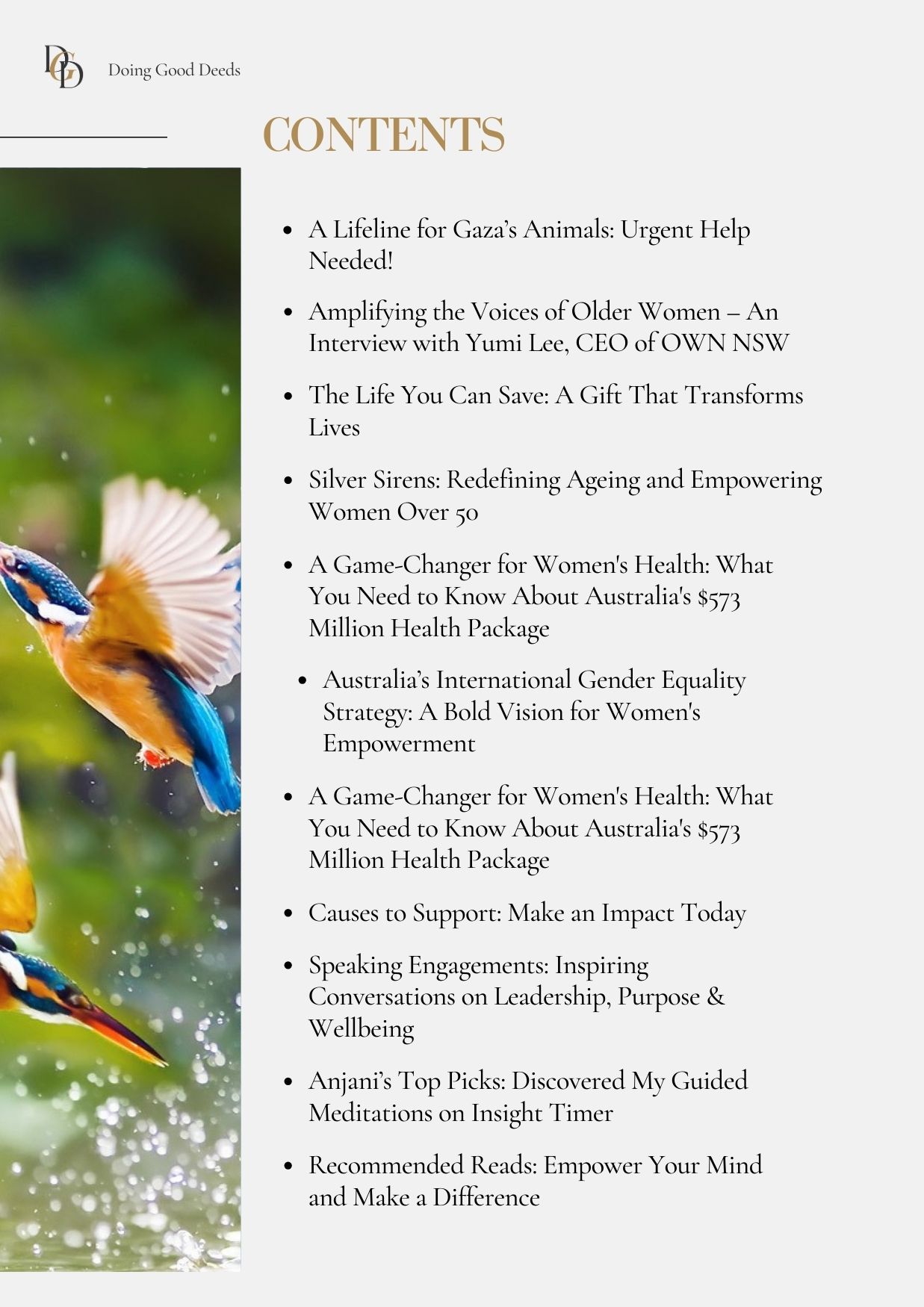 DGD Doing Good Deeds

CONTENTS

• A Lifeline for Gaza's Animals: Urgent Help Needed!

• Amplifying the Voices of Older Women – An Interview with Yumi Lee, CEO of OWN NSW

• The Life You Can Save: A Gift That Transforms Lives

• Silver Sirens: Redefining Ageing and Empowering Women Over 50

• A Game-Changer for Women's Health: What You Need to Know About Australia's $573 Million Health Package

• Australia's International Gender Equality Strategy: A Bold Vision for Women's Empowerment

• A Game-Changer for Women's Health: What You Need to Know About Australia's $573 Million Health Package

• Causes to Support: Make an Impact Today

• Speaking Engagements: Inspiring Conversations on Leadership, Purpose & Wellbeing

• Anjani's Top Picks: Discovered My Guided Meditations on Insight Timer

• Recommended Reads: Empower Your Mind and Make a Difference